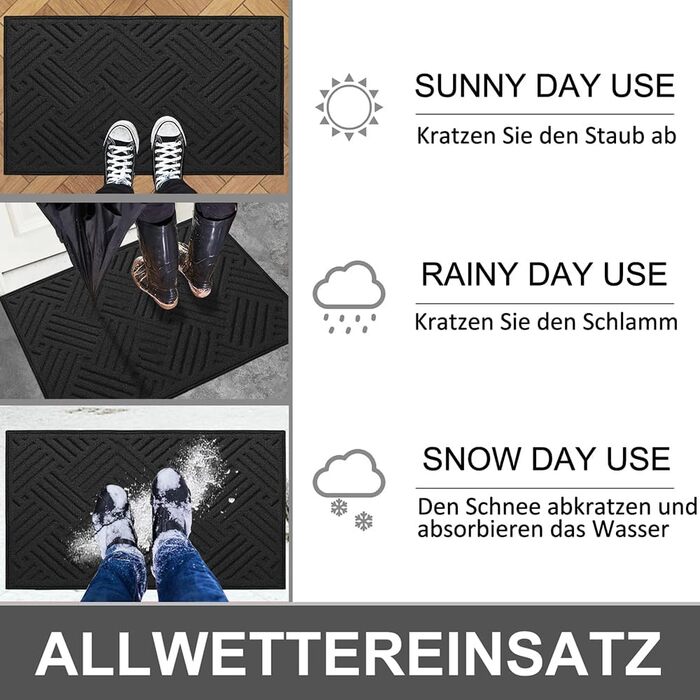 SUNNY DAY USE

Kratzen Sie den Staub ab

RAINY DAY USE

Kratzen Sie den Schlamm

SNOW DAY USE

Den Schnee abkratzen und absorbieren das Wasser

ALLWETTEREINSATZ